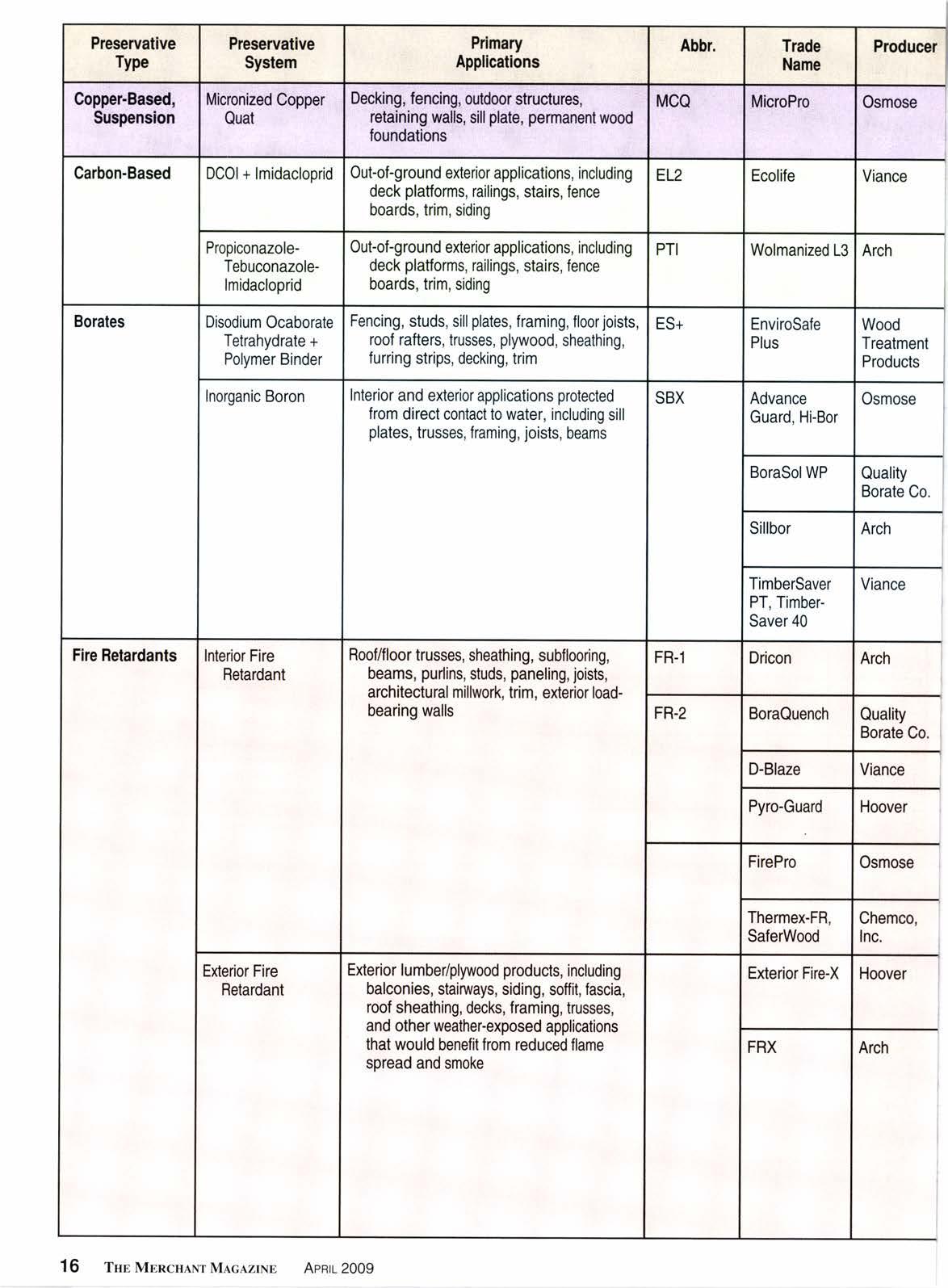 | Preservative Type | Preservative System | Primary Applications | Abbr. | Trade Name | Producer |
|---|---|---|---|---|---|
| Copper-Based, Suspension | Micronized Copper Quat | Decking, fencing, outdoor structures, retaining walls, sill plate, permanent wood foundations | MCQ | MicroPro | Osmose |
| Carbon-Based | DCOI + Imidacloprid | Out-of-ground exterior applications, including deck platforms, railings, stairs, fence boards, trim, siding | EL2 | Ecolife | Viance |
| | Propiconazole-Tebuconazole-Imidacloprid | Out-of-ground exterior applications, including deck platforms, railings, stairs, fence boards, trim, siding | PTI | Wolmanized L3 | Arch |
| Borates | Disodium Ocaborate Tetrahydrate + Polymer Binder | Fencing, studs, sill plates, framing, floor joists, roof rafters, trusses, plywood, sheathing, furring strips, decking, trim | ES+ | EnviroSafe Plus | Wood Treatment Products |
| | Inorganic Boron | Interior and exterior applications protected from direct contact to water, including sill plates, trusses, framing, joists, beams | SBX | Advance Guard, Hi-Bor | Osmose |
| | | | | BoraSol WP | Quality Borate Co. |
| | | | | Sillbor | Arch |
| | | | | TimberSaver PT, Timber-Saver 40 | Viance |
| Fire Retardants | Interior Fire Retardant | Roof/floor trusses, sheathing, subflooring, beams, purlins, studs, paneling, joists, architectural millwork, trim, exterior load-bearing walls | FR-1 | Dricon | Arch |
| | | | FR-2 | BoraQuench | Quality Borate Co. |
| | | | | D-Blaze | Viance |
| | | | | Pyro-Guard | Hoover |
| | | | | FirePro | Osmose |
| | | | | Thermex-FR, SaferWood | Chemco, Inc. |
| | Exterior Fire Retardant | Exterior lumber/plywood products, including balconies, stairways, siding, soffit, fascia, roof sheathing, decks, framing, trusses, and other weather-exposed applications that would benefit from reduced flame spread and smoke | | Exterior Fire-X | Hoover |
| | | | | FRX | Arch |

16 THE MERCHANT MAGAZINE APRIL 2009